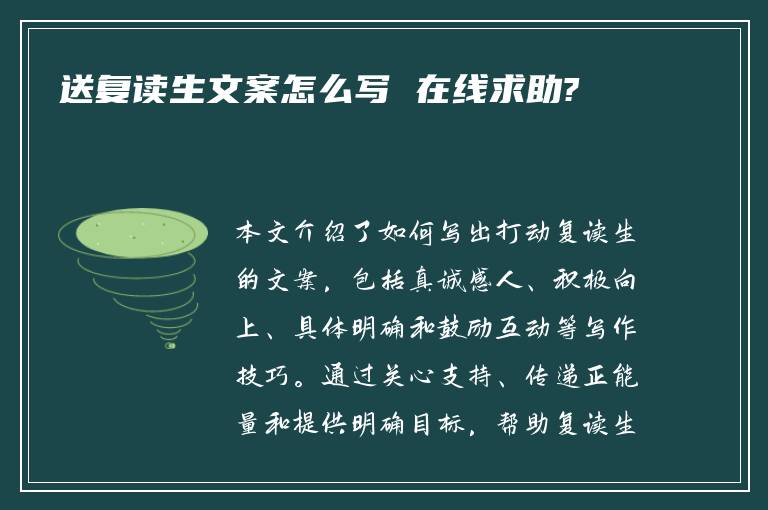 送复读生文案怎么写  在线求助?

本文介绍了如何写出打动复读生的文案，包括真诚感人、积极向上、具体明确和鼓励互动等写作技巧。通过关心支持、传递正能量和提供明确目标，帮助复读生